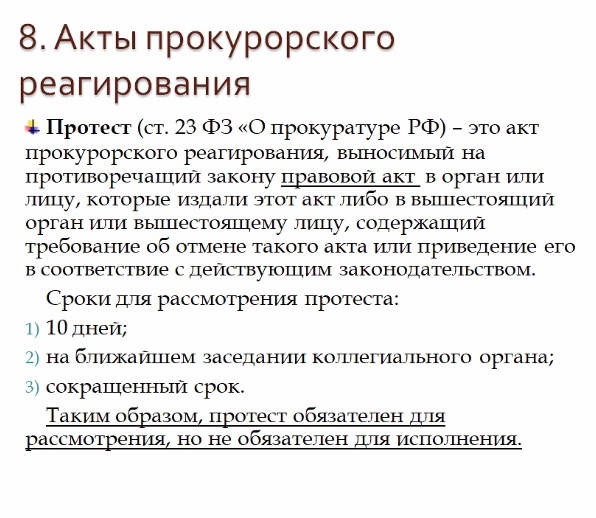 8. Акты прокурорского реагирования

Протест (ст. 23 ФЗ «О прокуратуре РФ) – это акт прокурорского реагирования, выносимый на противоречащий закону правовой акт в орган или лицу, которые издали этот акт либо в вышестоящий орган или вышестоящему лицу, содержащий требование об отмене такого акта или приведение его в соответствие с действующим законодательством.

Сроки для рассмотрения протеста:
1) 10 дней;
2) на ближайшем заседании коллегиального органа;
3) сокращенный срок.

Таким образом, протест обязателен для рассмотрения, но не обязателен для исполнения.